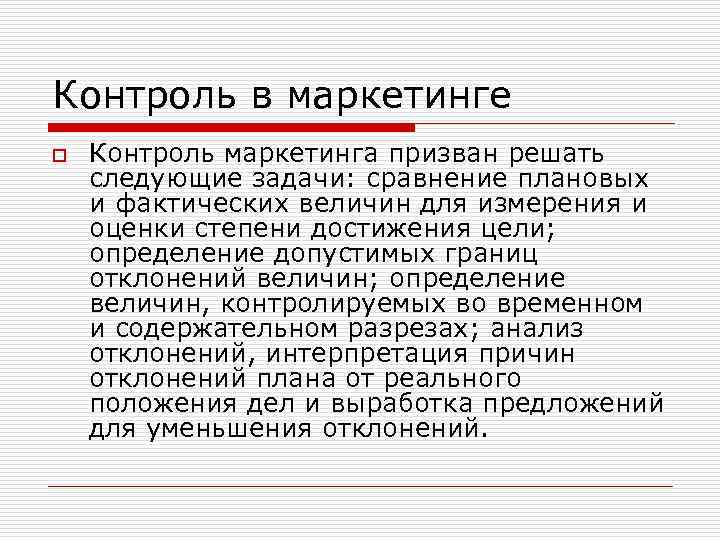 Контроль в маркетинге

Контроль маркетинга призван решать следующие задачи: сравнение плановых и фактических величин для измерения и оценки степени достижения цели; определение допустимых границ отклонений величин; определение величин, контролируемых во временном и содержательном разрезах; анализ отклонений, интерпретация причин отклонений плана от реального положения дел и выработка предложений для уменьшения отклонений.